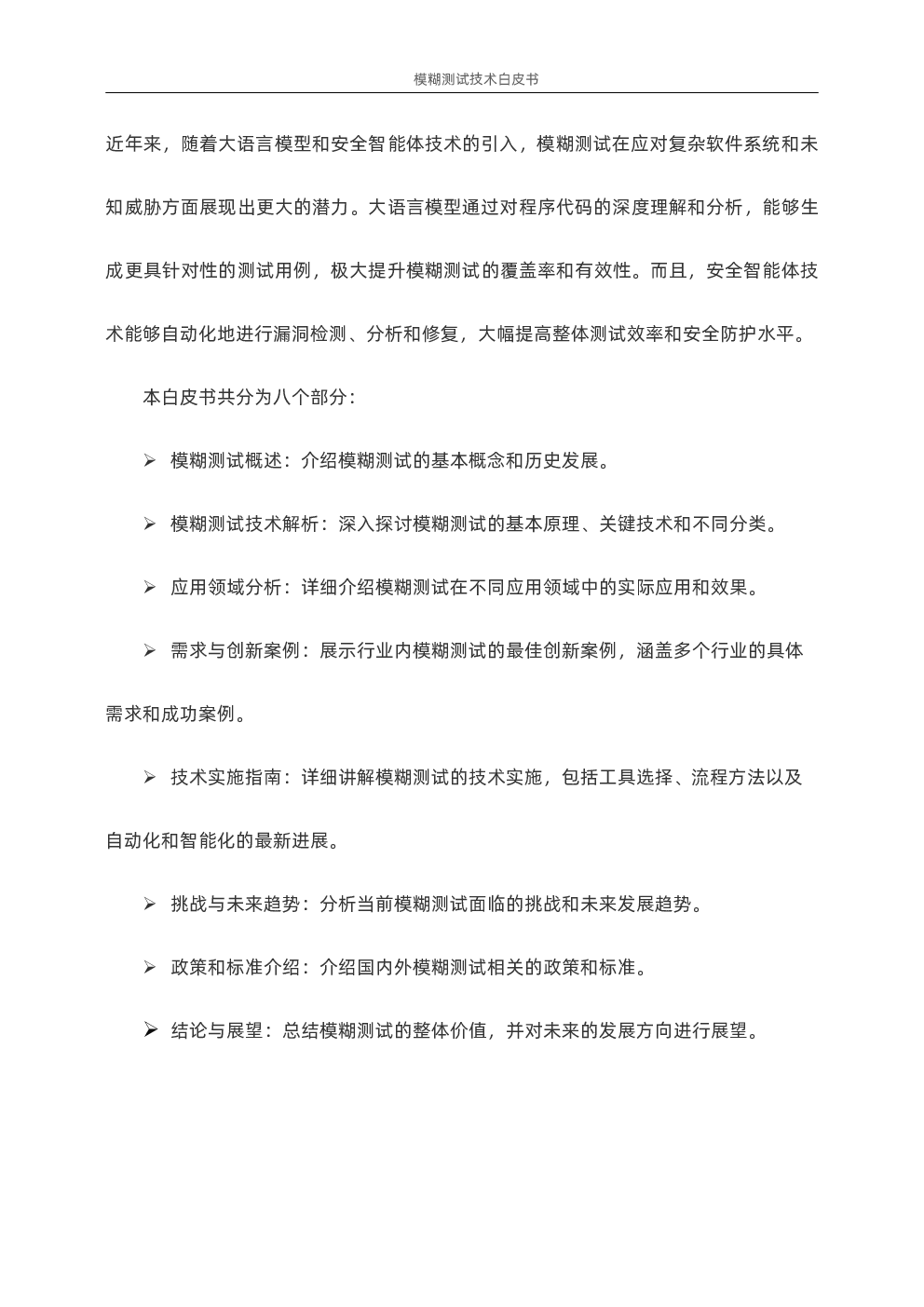 模糊测试技术白皮书

近年来，随着大语言模型和安全智能体技术的引入，模糊测试在应对复杂软件系统和未知威胁方面展现出更大的潜力。大语言模型通过对程序代码的深度理解和分析，能够生成更具针对性的测试用例，极大提升模糊测试的覆盖率和有效性。而且，安全智能体技术能够自动化地进行漏洞检测、分析和修复，大幅提高整体测试效率和安全防护水平。

本白皮书共分为八个部分：

➢ 模糊测试概述：介绍模糊测试的基本概念和历史发展。

➢ 模糊测试技术解析：深入探讨模糊测试的基本原理、关键技术和不同分类。

➢ 应用领域分析：详细介绍模糊测试在不同应用领域中的实际应用和效果。

➢ 需求与创新案例：展示行业内模糊测试的最佳创新案例，涵盖多个行业的具体需求和成功案例。

➢ 技术实施指南：详细讲解模糊测试的技术实施，包括工具选择、流程方法以及自动化和智能化的最新进展。

➢ 挑战与未来趋势：分析当前模糊测试面临的挑战和未来发展趋势。

➢ 政策和标准介绍：介绍国内外模糊测试相关的政策和标准。

➢ 结论与展望：总结模糊测试的整体价值，并对未来的发展方向进行展望。